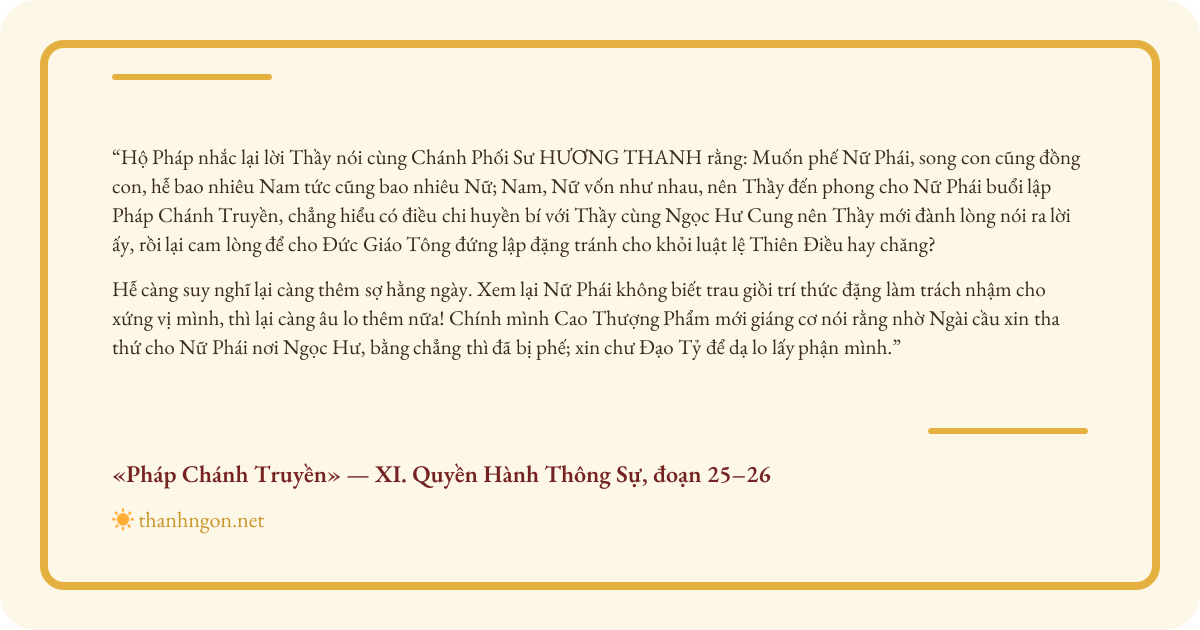 "Hộ Pháp nhắc lại lời Thầy nói cùng Chánh Phối Sư HƯƠNG THANH rằng: Muốn phế Nữ Phái, song con cũng đồng con, hễ bao nhiêu Nam tức cũng bao nhiêu Nữ; Nam, Nữ vốn như nhau, nên Thầy đến phong cho Nữ Phái buổi lập Pháp Chánh Truyền, chẳng hiểu có điều chi huyền bí với Thầy cùng Ngọc Hư Cung nên Thầy mới đành lòng nói ra lời ấy, rồi lại cam lòng để cho Đức Giáo Tông đứng lập đặng tránh cho khỏi luật lệ Thiên Điều hay chăng?

Hễ càng suy nghĩ lại càng thêm sợ hằng ngày. Xem lại Nữ Phái không biết trau giồi trí thức đặng làm trách nhậm cho xứng vị mình, thì lại càng âu lo thêm nữa! Chính mình Cao Thượng Phẩm mới giáng cơ nói rằng nhờ Ngài cầu xin tha thứ cho Nữ Phái nơi Ngọc Hư, bằng chẳng thì đã bị phế; xin chư Đạo Tỷ để dạ lo lấy phận mình."

«Pháp Chánh Truyền» — XI. Quyền Hành Thông Sự, đoạn 25–26

thanhngon.net